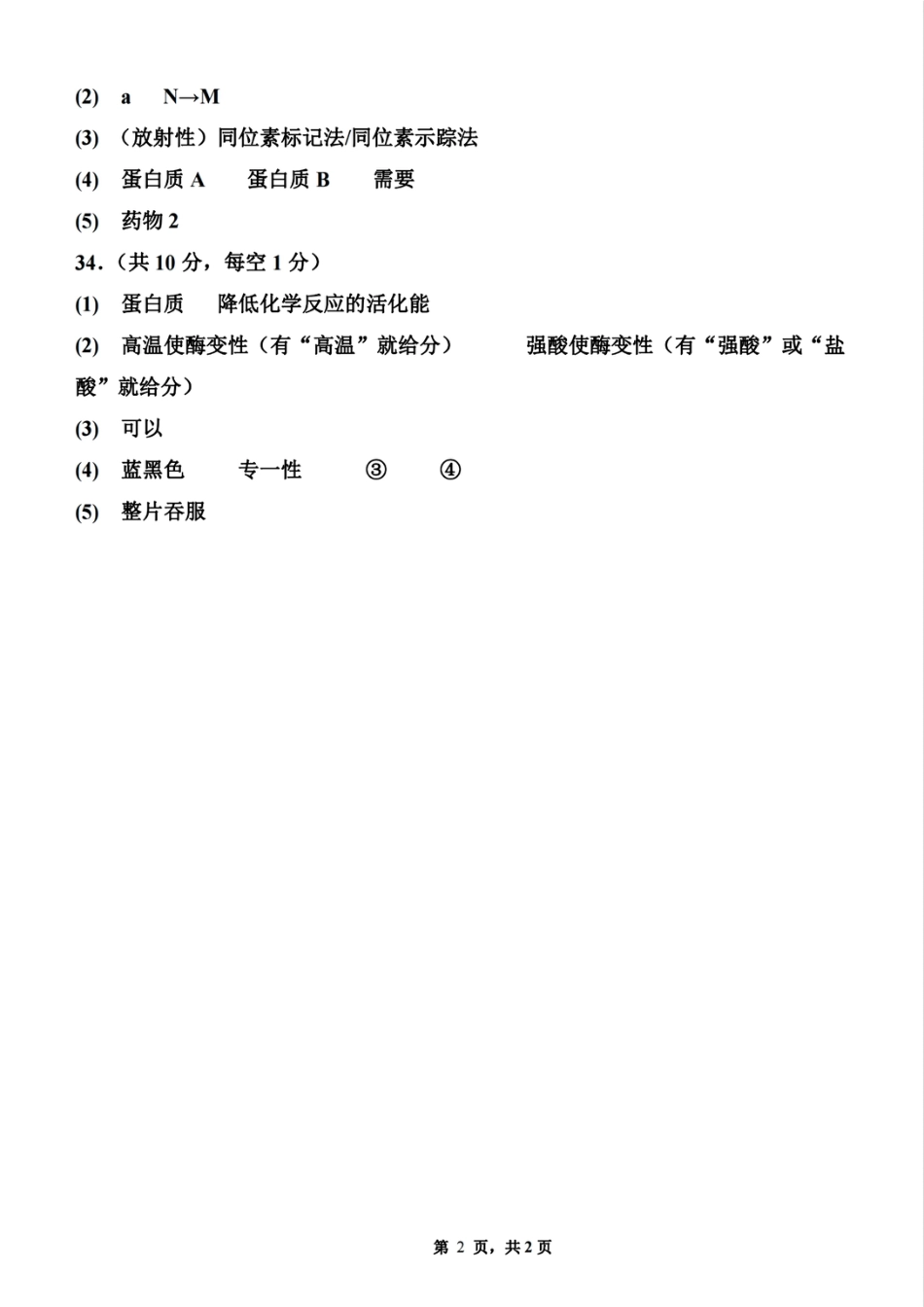 (2) a N→M

(3) （放射性）同位素标记法/同位素示踪法

(4) 蛋白质 A 蛋白质 B 需要

(5) 药物 2

34.（共 10 分，每空 1 分）

(1) 蛋白质 降低化学反应的活化能

(2) 高温使酶变性（有“高温”就给分） 强酸使酶变性（有“强酸”或“盐酸”就给分）

(3) 可以

(4) 蓝黑色 专一性 ③ ④

(5) 整片吞服

第 2 页，共 2 页